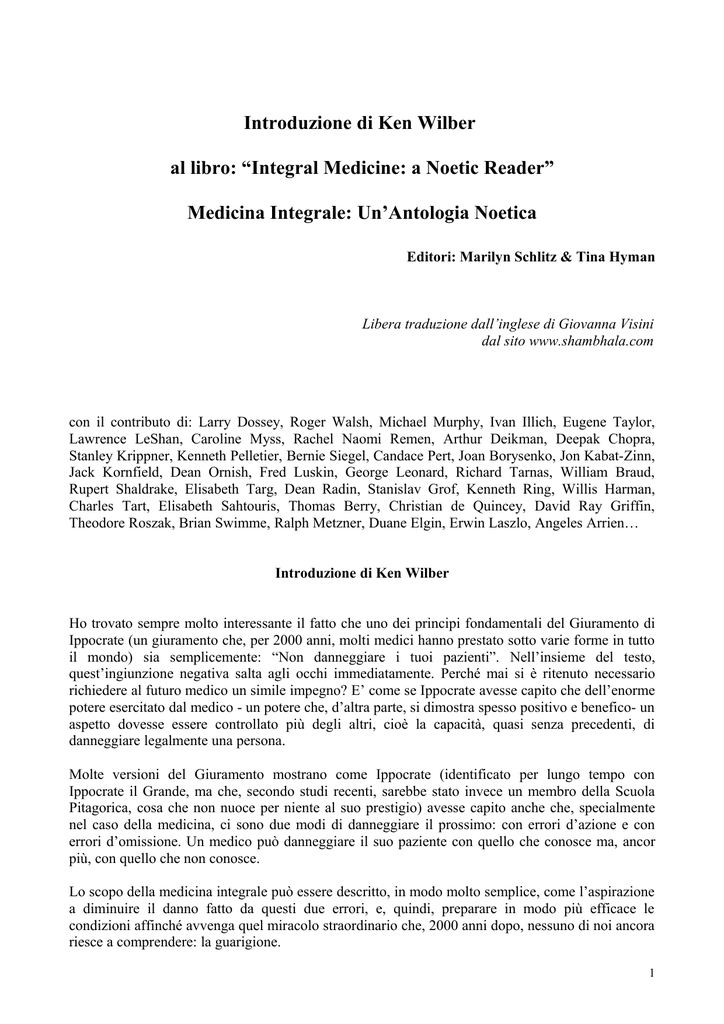 Introduzione di Ken Wilber

al libro: “Integral Medicine: a Noetic Reader”

Medicina Integrale: Un’Antologia Noetica

Editori: Marilyn Schlitz & Tina Hyman

Libera traduzione dall’inglese di Giovanna Visini
dal sito www.shambhala.com

con il contributo di: Larry Dossey, Roger Walsh, Michael Murphy, Ivan Illich, Eugene Taylor, Lawrence LeShan, Caroline Myss, Rachel Naomi Remen, Arthur Deikman, Deepak Chopra, Stanley Krippner, Kenneth Pelletier, Bernie Siegel, Candace Pert, Joan Borysenko, Jon Kabat-Zinn, Jack Kornfield, Dean Ornish, Fred Luskin, George Leonard, Richard Tarnas, William Braud, Rupert Shaldrake, Elisabeth Targ, Dean Radin, Stanislav Grof, Kenneth Ring, Willis Harman, Charles Tart, Elisabeth Sahtouris, Thomas Berry, Christian de Quincey, David Ray Griffin, Theodore Roszak, Brian Swimme, Ralph Metzner, Duane Elgin, Erwin Laszlo, Angeles Arrien…

Introduzione di Ken Wilber

Ho trovato sempre molto interessante il fatto che uno dei principi fondamentali del Giuramento di Ippocrate (un giuramento che, per 2000 anni, molti medici hanno prestato sotto varie forme in tutto il mondo) sia semplicemente: “Non danneggiare i tuoi pazienti”. Nell’insieme del testo, quest’ingiunzione negativa salta agli occhi immediatamente. Perché mai si è ritenuto necessario richiedere al futuro medico un simile impegno? E’ come se Ippocrate avesse capito che dell’enorme potere esercitato dal medico - un potere che, d’altra parte, si dimostra spesso positivo e benefico- un aspetto dovesse essere controllato più degli altri, cioè la capacità, quasi senza precedenti, di danneggiare legalmente una persona.

Molte versioni del Giuramento mostrano come Ippocrate (identificato per lungo tempo con Ippocrate il Grande, ma che, secondo studi recenti, sarebbe stato invece un membro della Scuola Pitagorica, cosa che non nuoce per niente al suo prestigio) avesse capito anche che, specialmente nel caso della medicina, ci sono due modi di danneggiare il prossimo: con errori d’azione e con errori d’omissione. Un medico può danneggiare il suo paziente con quello che conosce ma, ancor più, con quello che non conosce.

Lo scopo della medicina integrale può essere descritto, in modo molto semplice, come l’aspirazione a diminuire il danno fatto da questi due errori, e, quindi, preparare in modo più efficace le condizioni affinché avvenga quel miracolo straordinario che, 2000 anni dopo, nessuno di noi ancora riesce a comprendere: la guarigione.

1